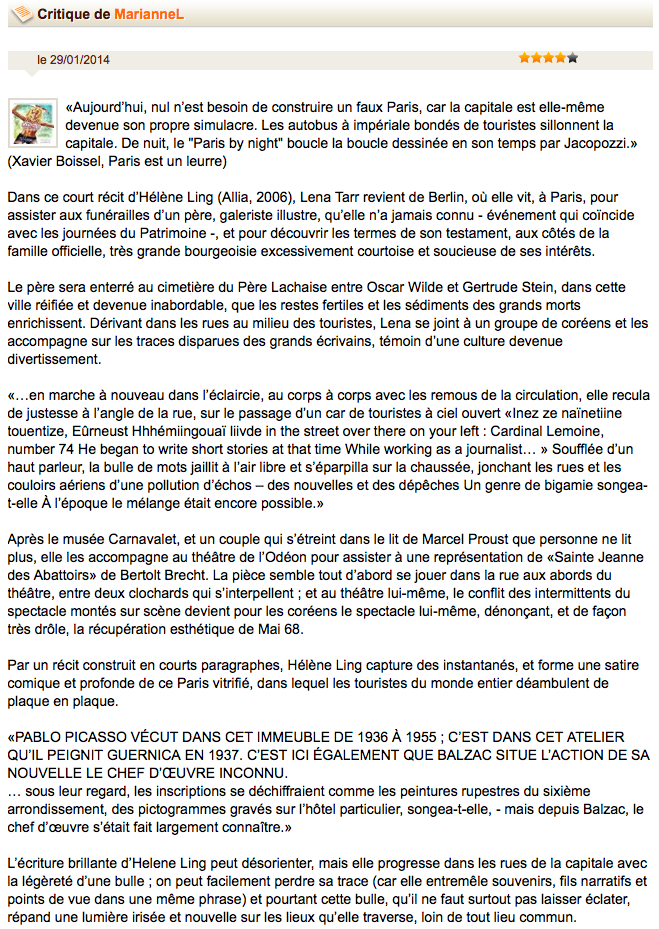 Critique de MarianneL

le 29/01/2014

«Aujourd'hui, nul n'est besoin de construire un faux Paris, car la capitale est elle-même devenue son propre simulacre. Les autobus à impériale bondés de touristes sillonnent la capitale. De nuit, le "Paris by night" boucle la boucle dessinée en son temps par Jacopozzi.» (Xavier Boissel, Paris est un leurre)

Dans ce court récit d'Hélène Ling (Allia, 2006), Lena Tarr revient de Berlin, où elle vit, à Paris, pour assister aux funérailles d'un père, galeriste illustre, qu'elle n'a jamais connu - événement qui coïncide avec les journées du Patrimoine -, et pour découvrir les termes de son testament, aux côtés de la famille officielle, très grande bourgeoisie excessivement courtoise et soucieuse de ses intérêts.

Le père sera enterré au cimetière du Père Lachaise entre Oscar Wilde et Gertrude Stein, dans cette ville réifiée et devenue inabordable, que les restes fertiles et les sédiments des grands morts enrichissent. Dérivant dans les rues au milieu des touristes, Lena se joint à un groupe de coréens et les accompagne sur les traces disparues des grands écrivains, témoin d'une culture devenue divertissement.

«…en marche à nouveau dans l'éclaircie, au corps à corps avec les remous de la circulation, elle recula de justesse à l'angle de la rue, sur le passage d'un car de touristes à ciel ouvert «Inez ze naïnetiine touentize, Eûrneust Hhhémiingouaï liivde in the street over there on your left : Cardinal Lemoine, number 74 He began to write short stories at that time While working as a journalist… » Soufflée d'un haut parleur, la bulle de mots jaillit à l'air libre et s'éparpilla sur la chaussée, jonchant les rues et les couloirs aériens d'une pollution d'échos – des nouvelles et des dépêches Un genre de bigamie songea-t-elle À l'époque le mélange était encore possible.»

Après le musée Carnavalet, et un couple qui s'étreint dans le lit de Marcel Proust que personne ne lit plus, elle les accompagne au théâtre de l'Odéon pour assister à une représentation de «Sainte Jeanne des Abattoirs» de Bertolt Brecht. La pièce semble tout d'abord se jouer dans la rue aux abords du théâtre, entre deux clochards qui s'interpellent ; et au théâtre lui-même, le conflit des intermittents du spectacle montés sur scène devient pour les coréens le spectacle lui-même, dénonçant, et de façon très drôle, la récupération esthétique de Mai 68.

Par un récit construit en courts paragraphes, Hélène Ling capture des instantanés, et forme une satire comique et profonde de ce Paris vitrifié, dans lequel les touristes du monde entier déambulent de plaque en plaque.

«PABLO PICASSO VÉCUT DANS CET IMMEUBLE DE 1936 À 1955 ; C'EST DANS CET ATELIER QU'IL PEIGNIT GUERNICA EN 1937. C'EST ICI ÉGALEMENT QUE BALZAC SITUE L'ACTION DE SA NOUVELLE LE CHEF D'ŒUVRE INCONNU.
… sous leur regard, les inscriptions se déchiffraient comme les peintures rupestres du sixième arrondissement, des pictogrammes gravés sur l'hôtel particulier, songea-t-elle, - mais depuis Balzac, le chef d'œuvre s'était fait largement connaître.»

L'écriture brillante d'Helene Ling peut désorienter, mais elle progresse dans les rues de la capitale avec la légèreté d'une bulle ; on peut facilement perdre sa trace (car elle entremêle souvenirs, fils narratifs et points de vue dans une même phrase) et pourtant cette bulle, qu'il ne faut surtout pas laisser éclater, répand une lumière irisée et nouvelle sur les lieux qu'elle traverse, loin de tout lieu commun.